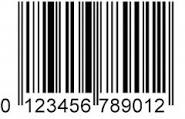 0 123456 789012